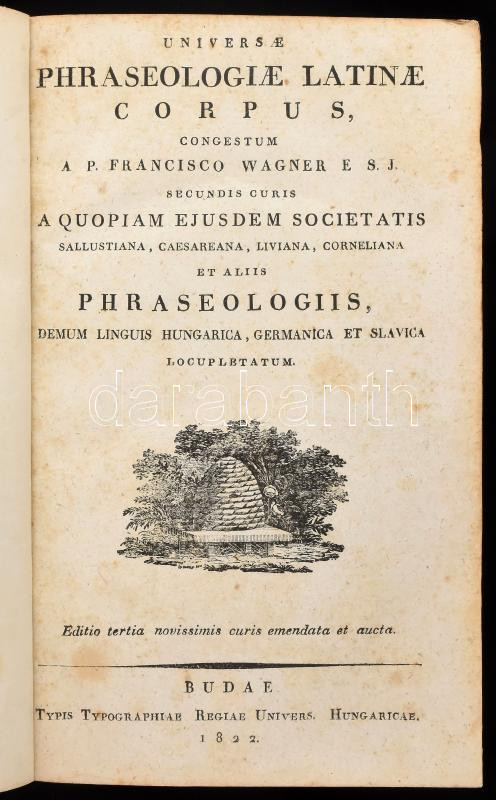 UNIVERSÆ
PHRASEOLOGIÆ LATINÆ
CORPUS,
CONGESTUM
A P. FRANCISCO WAGNER E S. J.
SECUNDIS CURIS
A QUOPIAM EJUSDEM SOCIETATIS
SALLUSTIANA, CAESAREANA, LIVIANA, CORNELIANA
ET ALIIS
PHRASEOLOGIIS,
DEMUM LINGUIS HUNGARICA, GERMANICA ET SLAVICA
LOCUPLETATUM.

darabanth

Editio tertia novissimis curis emendata et aucta.

BUDAE
TYPIS TYPOGRAPHIAE REGIAE UNIVERS. HUNGARICAE.
1822.